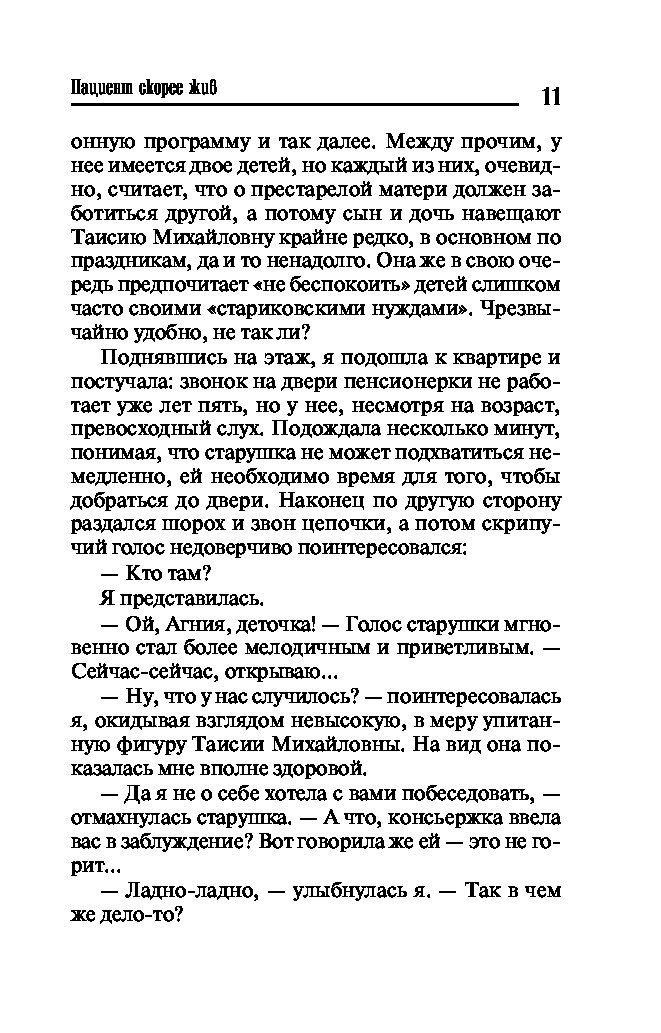 Пациент скорее жив

11

онную программу и так далее. Между прочим, у нее имеется двое детей, но каждый из них, очевидно, считает, что о престарелой матери должен заботиться другой, а потому сын и дочь навещают Таисию Михайловну крайне редко, в основном по праздникам, да и то ненадолго. Она же в свою очередь предпочитает «не беспокоить» детей слишком часто своими «стариковскими нуждами». Чрезвычайно удобно, не так ли?

Поднявшись на этаж, я подошла к квартире и постучала: звонок на двери пенсионерки не работает уже лет пять, но у нее, несмотря на возраст, превосходный слух. Подождала несколько минут, понимая, что старушка не может подхватиться немедленно, ей необходимо время для того, чтобы добраться до двери. Наконец по другую сторону раздался шорох и звон цепочки, а потом скрипучий голос недоверчиво поинтересовался:

— Кто там?

Я представилась.

— Ой, Агния, деточка! — Голос старушки мгновенно стал более мелодичным и приветливым. — Сейчас-сейчас, открываю...

— Ну, что у нас случилось? — поинтересовалась я, окидывая взглядом невысокую, в меру упитанную фигуру Таисии Михайловны. На вид она показалась мне вполне здоровой.

— Да я не о себе хотела с вами побеседовать, — отмахнулась старушка. — А что, консьержка ввела вас в заблуждение? Вот говорила же ей — это не горит...

— Ладно-ладно, — улыбнулась я. — Так в чем же дело-то?